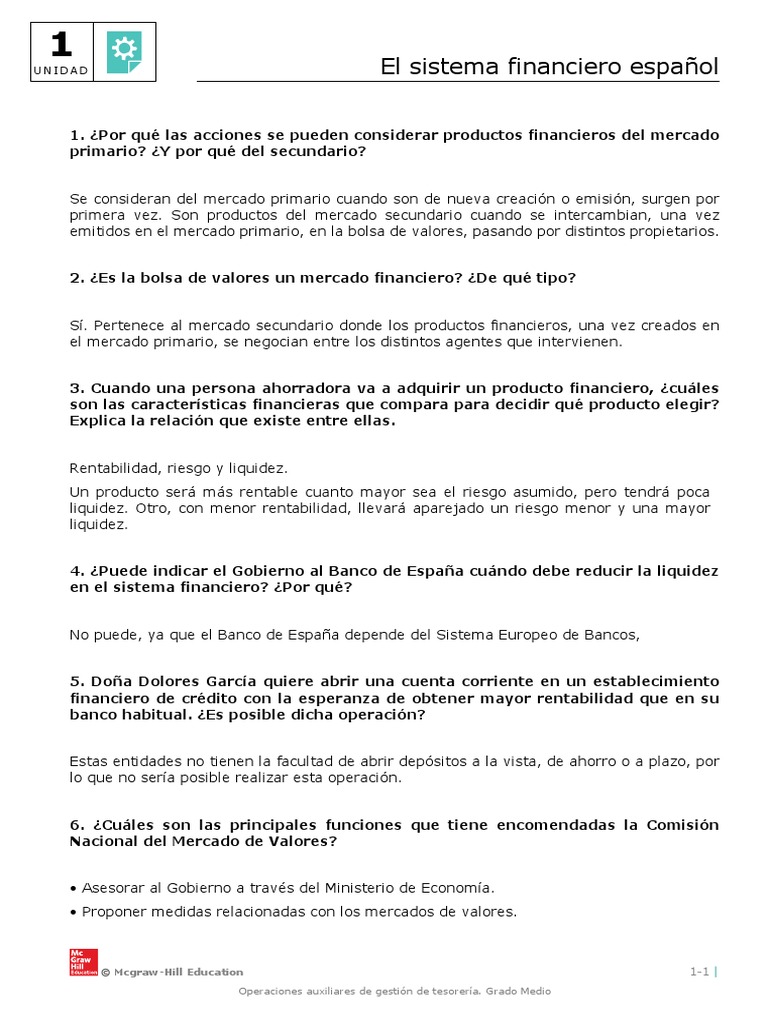 1
UNIDAD

El sistema financiero español

1. ¿Por qué las acciones se pueden considerar productos financieros del mercado primario? ¿Y por qué del secundario?

Se consideran del mercado primario cuando son de nueva creación o emisión, surgen por primera vez. Son productos del mercado secundario cuando se intercambian, una vez emitidos en el mercado primario, en la bolsa de valores, pasando por distintos propietarios.

2. ¿Es la bolsa de valores un mercado financiero? ¿De qué tipo?

Sí. Pertenece al mercado secundario donde los productos financieros, una vez creados en el mercado primario, se negocian entre los distintos agentes que intervienen.

3. Cuando una persona ahorradora va a adquirir un producto financiero, ¿cuáles son las características financieras que compara para decidir qué producto elegir? Explica la relación que existe entre ellas.

Rentabilidad, riesgo y liquidez.

Un producto será más rentable cuanto mayor sea el riesgo asumido, pero tendrá poca liquidez. Otro, con menor rentabilidad, llevará aparejado un riesgo menor y una mayor liquidez.

4. ¿Puede indicar el Gobierno al Banco de España cuándo debe reducir la liquidez en el sistema financiero? ¿Por qué?

No puede, ya que el Banco de España depende del Sistema Europeo de Bancos,

5. Doña Dolores García quiere abrir una cuenta corriente en un establecimiento financiero de crédito con la esperanza de obtener mayor rentabilidad que en su banco habitual. ¿Es posible dicha operación?

Estas entidades no tienen la facultad de abrir depósitos a la vista, de ahorro o a plazo, por lo que no sería posible realizar esta operación.

6. ¿Cuáles son las principales funciones que tiene encomendadas la Comisión Nacional del Mercado de Valores?

• Asesorar al Gobierno a través del Ministerio de Economía.
• Proponer medidas relacionadas con los mercados de valores.

Mc Graw Hill Education
© Mcgraw-Hill Education

1-1 |

Operaciones auxiliares de gestión de tesorería. Grado Medio